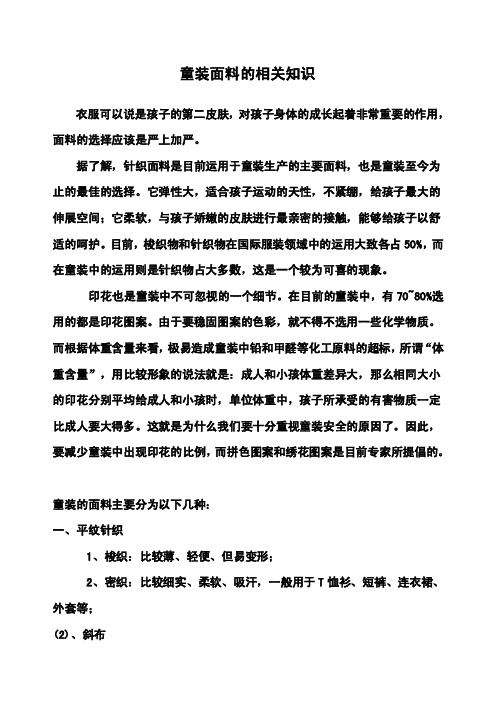 童装面料的相关知识

衣服可以说是孩子的第二皮肤，对孩子身体的成长起着非常重要的作用，面料的选择应该是严上加严。

据了解，针织面料是目前运用于童装生产的主要面料，也是童装至今为止的最佳的选择。它弹性大，适合孩子运动的天性，不紧绷，给孩子最大的伸展空间；它柔软，与孩子娇嫩的皮肤进行最亲密的接触，能够给孩子以舒适的呵护。目前，梭织物和针织物在国际服装领域中的运用大致各占 50%，而在童装中的运用则是针织物占大多数，这是一个较为可喜的现象。

印花也是童装中不可忽视的一个细节。在目前的童装中，有 70~80%选用的都是印花图案。由于要稳固图案的色彩，就不得不选用一些化学物质。而根据体重含量来看，极易造成童装中铅和甲醛等化工原料的超标，所谓“体重含量”，用比较形象的说法就是：成人和小孩体重差异大，那么相同大小的印花分别平均给成人和小孩时，单位体重中，孩子所承受的有害物质一定比成人要大得多。这就是为什么我们要十分重视童装安全的原因了。因此，要减少童装中出现印花的比例，而拼色图案和绣花图案是目前专家所提倡的。

童装的面料主要分为以下几种：

一、平纹针织

1、梭织：比较薄、轻便、但易变形；

2、密织：比较细实、柔软、吸汗，一般用于 T 恤衫、短裤、连衣裙、外套等；

(2)、斜布